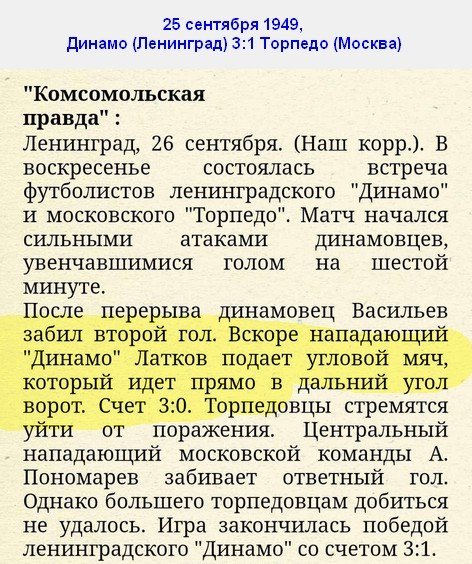 25 сентября 1949,
Динамо (Ленинград) 3:1 Торпедо (Москва)

"Комсомольская правда" :
Ленинград, 26 сентября. (Наш корр.). В воскресенье состоялась встреча футболистов ленинградского "Динамо" и московского "Торпедо". Матч начался сильными атаками динамовцев, увенчавшимися голом на шестой минуте.
После перерыва динамовец Васильев забил второй гол. Вскоре нападающий "Динамо" Латков подает угловой мяч, который идет прямо в дальний угол ворот. Счет 3:0. Торпедовцы стремятся уйти от поражения. Центральный нападающий московской команды А. Пономарев забивает ответный гол. Однако большего торпедовцам добиться не удалось. Игра закончилась победой ленинградского "Динамо" со счетом 3:1.